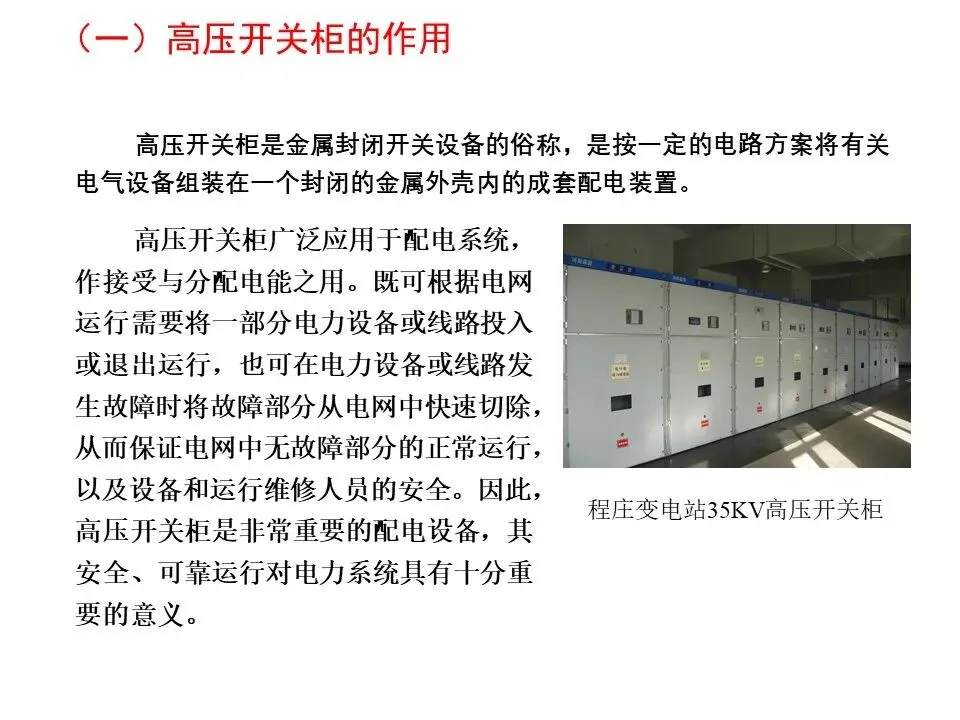 （一）高压开关柜的作用

高压开关柜是金属封闭开关设备的俗称，是按一定的电路方案将有关电气设备组装在一个封闭的金属外壳内的成套配电装置。

高压开关柜广泛应用于配电系统，作接受与分配电能之用。既可根据电网运行需要将一部分电力设备或线路投入或退出运行，也可在电力设备或线路发生故障时将故障部分从电网中快速切除，从而保证电网中无故障部分的正常运行，以及设备和运行维修人员的安全。因此，高压开关柜是非常重要的配电设备，其安全、可靠运行对电力系统具有十分重要的意义。

程庄变电站35KV高压开关柜